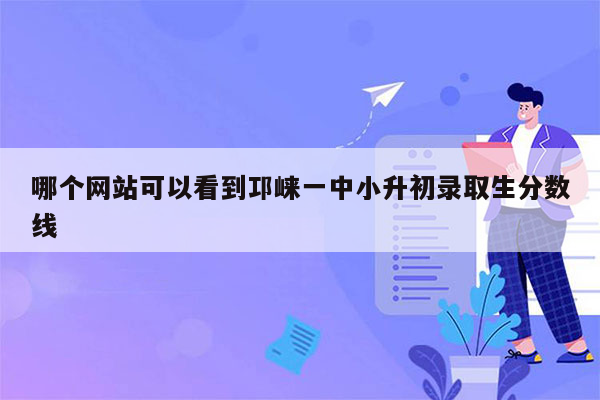 哪个网站可以看到邛崃一中小升初录取生分数线